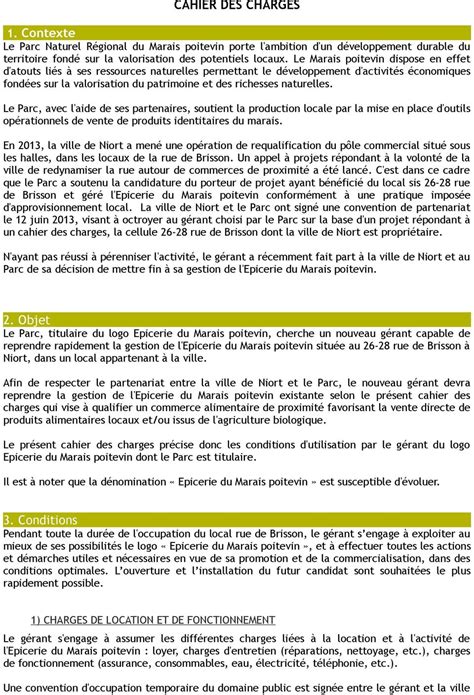 CAHIER DES CHARGES

1. Contexte
Le Parc Naturel Régional du Marais poitevin porte l'ambition d'un développement durable du territoire fondé sur la valorisation des potentiels locaux. Le Marais poitevin dispose en effet d'atouts liés à ses ressources naturelles permettant le développement d'activités économiques fondées sur la valorisation du patrimoine et des richesses naturelles.

Le Parc, avec l'aide de ses partenaires, soutient la production locale par la mise en place d'outils opérationnels de vente de produits identitaires du marais.

En 2013, la ville de Niort a mené une opération de requalification du pôle commercial situé sous les halles, dans les locaux de la rue de Brisson. Un appel à projets répondant à la volonté de la ville de redynamiser la rue autour de commerces de proximité a été lancé. C'est dans ce cadre que le Parc a soutenu la candidature du porteur de projet ayant bénéficié du local sis 26-28 rue de Brisson et géré l'Epicerie du Marais poitevin conformément à une pratique imposée d'approvisionnement local. La ville de Niort et le Parc ont signé une convention de partenariat le 12 juin 2013, visant à octroyer au gérant choisi par le Parc sur la base d'un projet répondant à un cahier des charges, la cellule 26-28 rue de Brisson dont la ville de Niort est propriétaire.

N'ayant pas réussi à pérenniser l'activité, le gérant a récemment fait part à la ville de Niort et au Parc de sa décision de mettre fin à sa gestion de l'Epicerie du Marais poitevin.

2. Objet
Le Parc, titulaire du logo Epicerie du Marais poitevin, cherche un nouveau gérant capable de reprendre rapidement la gestion de l'Epicerie du Marais poitevin située au 26-28 rue de Brisson à Niort, dans un local appartenant à la ville.

Afin de respecter le partenariat entre la ville de Niort et le Parc, le nouveau gérant devra reprendre la gestion de l'Epicerie du Marais poitevin existante selon le présent cahier des charges qui vise à qualifier un commerce alimentaire de proximité favorisant la vente directe de produits alimentaires locaux et/ou issus de l'agriculture biologique.

Le présent cahier des charges précise donc les conditions d'utilisation par le gérant du logo Epicerie du Marais poitevin dont le Parc est titulaire.

Il est à noter que la dénomination « Epicerie du Marais poitevin » est susceptible d'évoluer.

3. Conditions
Pendant toute la durée de l'occupation du local rue de Brisson, le gérant s'engage à exploiter au mieux de ses possibilités le logo « Epicerie du Marais poitevin », et à effectuer toutes les actions et démarches utiles et nécessaires en vue de sa promotion et de la commercialisation, dans des conditions optimales. L'ouverture et l'installation du futur candidat sont souhaitées le plus rapidement possible.

1) CHARGES DE LOCATION ET DE FONCTIONNEMENT
Le gérant s'engage à assumer les différentes charges liées à la location et à l'activité de l'Epicerie du Marais poitevin : loyer, charges d'entretien (réparations, nettoyage, etc.), charges de fonctionnement (assurance, consommables, eau, électricité, téléphonie, etc.).

Une convention d'occupation temporaire du domaine public est signée entre le gérant et la ville